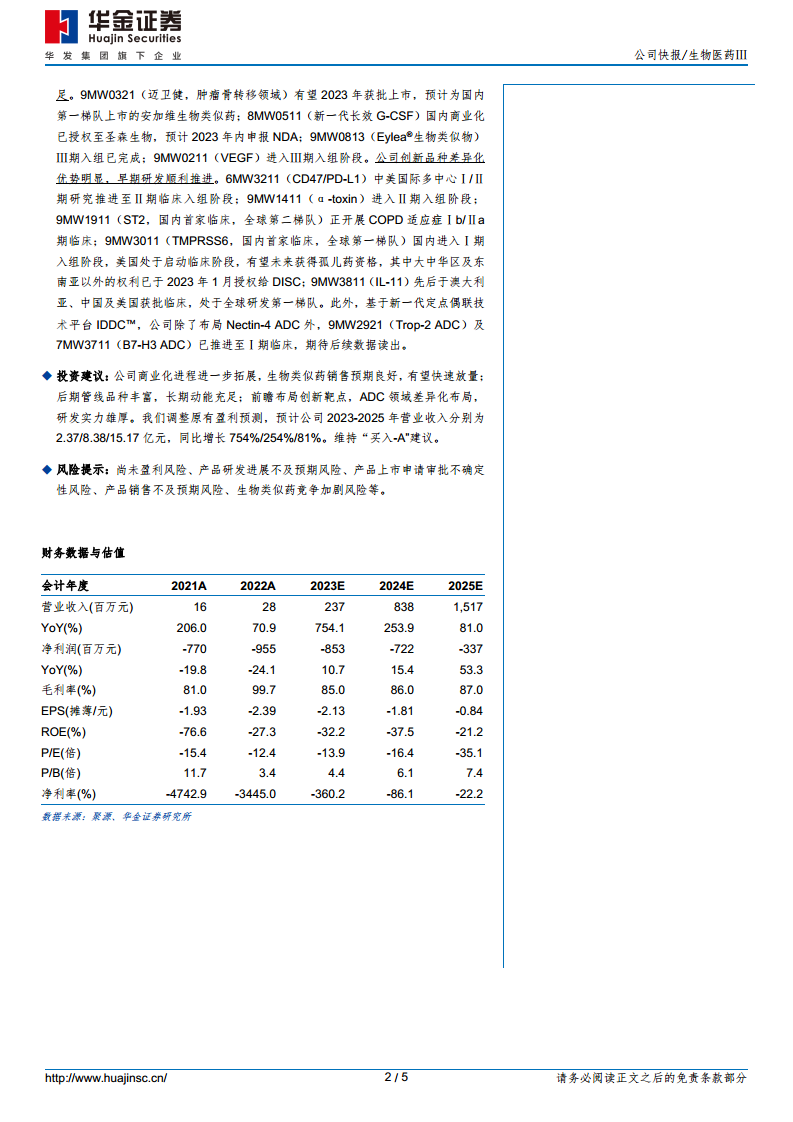 华金证券
Huajin Securities
华发集团旗下企业

公司快报/生物医药III

足。9MW0321（迈卫健，肿瘤骨转移领域）有望 2023 年获批上市，预计为国内第一梯队上市的安加维生物类似药；8MW0511（新一代长效 G-CSF）国内商业化已授权至圣森生物，预计 2023 年内申报 NDA；9MW0813（Eylea®生物类似物）Ⅲ期入组已完成；9MW0211（VEGF）进入Ⅲ期入组阶段。公司创新品种差异化优势明显，早期研发顺利推进。6MW3211（CD47/PD-L1）中美国际多中心Ⅰ/Ⅱ期研究推进至Ⅱ期临床入组阶段；9MW1411（α-toxin）进入Ⅱ期入组阶段；9MW1911（ST2，国内首家临床，全球第二梯队）正开展 COPD 适应症Ⅰb/Ⅱa 期临床；9MW3011（TMPRSS6，国内首家临床，全球第一梯队）国内进入Ⅰ期入组阶段，美国处于启动临床阶段，有望未来获得孤儿药资格，其中大中华区及东南亚以外的权利已于 2023 年 1 月授权给 DISC；9MW3811（IL-11）先后于澳大利亚、中国及美国获批临床，处于全球研发第一梯队。此外，基于新一代定点偶联技术平台 IDDC™，公司除了布局 Nectin-4 ADC 外，9MW2921（Trop-2 ADC）及 7MW3711（B7-H3 ADC）已推进至Ⅰ期临床，期待后续数据读出。

◆ 投资建议：公司商业化进程进一步拓展，生物类似药销售预期良好，有望快速放量；后期管线品种丰富，长期动能充足；前瞻布局创新靶点，ADC 领域差异化布局，研发实力雄厚。我们调整原有盈利预测，预计公司 2023-2025 年营业收入分别为 2.37/8.38/15.17 亿元，同比增长 754%/254%/81%。维持“买入-A”建议。

◆ 风险提示：尚未盈利风险、产品研发进展不及预期风险、产品上市申请审批不确定性风险、产品销售不及预期风险、生物类似药竞争加剧风险等。

财务数据与估值

| 会计年度 | 2021A | 2022A | 2023E | 2024E | 2025E |
|---|---|---|---|---|---|
| 营业收入(百万元) | 16 | 28 | 237 | 838 | 1,517 |
| YoY(%) | 206.0 | 70.9 | 754.1 | 253.9 | 81.0 |
| 净利润(百万元) | -770 | -955 | -853 | -722 | -337 |
| YoY(%) | -19.8 | -24.1 | 10.7 | 15.4 | 53.3 |
| 毛利率(%) | 81.0 | 99.7 | 85.0 | 86.0 | 87.0 |
| EPS(摊薄/元) | -1.93 | -2.39 | -2.13 | -1.81 | -0.84 |
| ROE(%) | -76.6 | -27.3 | -32.2 | -37.5 | -21.2 |
| P/E(倍) | -15.4 | -12.4 | -13.9 | -16.4 | -35.1 |
| P/B(倍) | 11.7 | 3.4 | 4.4 | 6.1 | 7.4 |
| 净利率(%) | -4742.9 | -3445.0 | -360.2 | -86.1 | -22.2 |

数据来源：聚源、华金证券研究所

http://www.huajinsc.cn/ 2 / 5 请务必阅读正文之后的免责条款部分